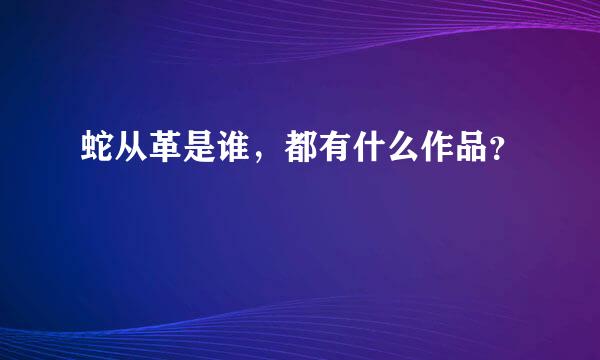 蛇从革是谁，都有什么作品？